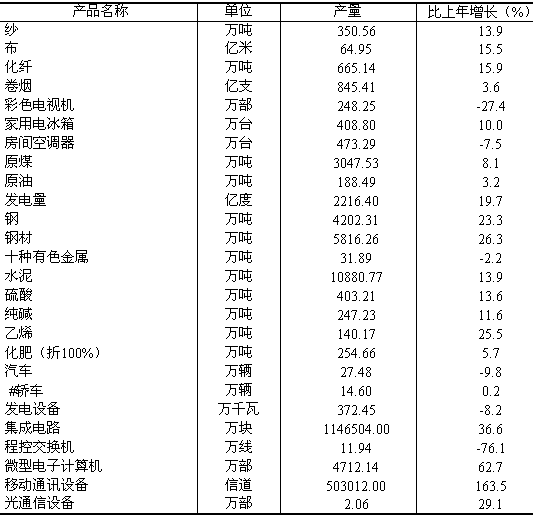 | 产品名称 | 单位 | 产量 | 比上年增长（%） |
|---|---|---|---|
| 纱 | 万吨 | 350.56 | 13.9 |
| 布 | 亿米 | 64.95 | 15.5 |
| 化纤 | 万吨 | 665.14 | 15.9 |
| 卷烟 | 亿支 | 845.41 | 3.6 |
| 彩色电视机 | 万部 | 248.25 | -27.4 |
| 家用电冰箱 | 万台 | 408.80 | 10.0 |
| 房间空调器 | 万台 | 473.29 | -7.5 |
| 原煤 | 万吨 | 3047.53 | 8.1 |
| 原油 | 万吨 | 188.49 | 3.2 |
| 发电量 | 亿度 | 2216.40 | 19.7 |
| 钢 | 万吨 | 4202.31 | 23.3 |
| 钢材 | 万吨 | 5816.26 | 26.3 |
| 十种有色金属 | 万吨 | 31.89 | -2.2 |
| 水泥 | 万吨 | 10880.77 | 13.9 |
| 硫酸 | 万吨 | 403.21 | 13.6 |
| 纯碱 | 万吨 | 247.23 | 11.6 |
| 乙烯 | 万吨 | 140.17 | 25.5 |
| 化肥（折100%） | 万吨 | 254.66 | 5.7 |
| 汽车 | 万辆 | 27.48 | -9.8 |
| #轿车 | 万辆 | 14.60 | 0.2 |
| 发电设备 | 万千瓦 | 372.45 | -8.2 |
| 集成电路 | 万块 | 1146504.00 | 36.6 |
| 程控交换机 | 万线 | 11.94 | -76.1 |
| 微型电子计算机 | 万部 | 4712.14 | 62.7 |
| 移动通讯设备 | 信道 | 503012.00 | 163.5 |
| 光通信设备 | 万部 | 2.06 | 29.1 |